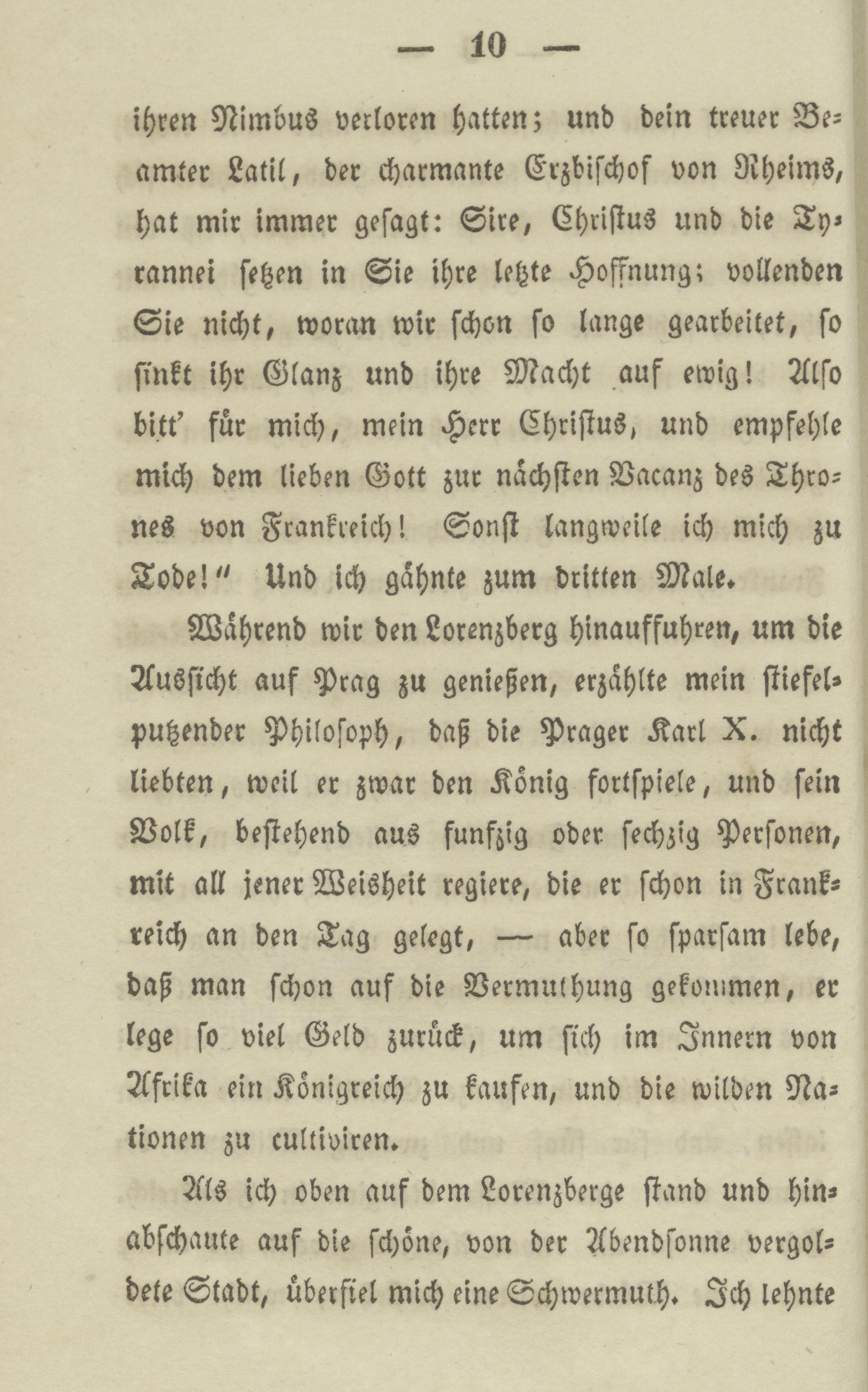 — 10 —

ihren Nimbus verloren hatten; und dein treuer Beamter Latil, der charmante Erzbischof von Rheims, hat mir immer gesagt: Sire, Christus und die Tyrannei setzen in Sie ihre letzte Hoffnung; vollenden Sie nicht, woran wir schon so lange gearbeitet, so sinkt ihr Glanz und ihre Macht auf ewig! Also bitt' für mich, mein Herr Christus, und empfehle mich dem lieben Gott zur nächsten Vacanz des Thrones von Frankreich! Sonst langweile ich mich zu Tode!" Und ich gähnte zum dritten Male.

Während wir den Lorenzberg hinauffuhren, um die Aussicht auf Prag zu genießen, erzählte mein stiefelputzender Philosoph, daß die Prager Karl X. nicht liebten, weil er zwar den König fortspiele, und sein Volk, bestehend aus funfzig oder sechzig Personen, mit all jener Weisheit regiere, die er schon in Frankreich an den Tag gelegt, — aber so sparsam lebe, daß man schon auf die Vermuthung gekommen, er lege so viel Geld zurück, um sich im Innern von Afrika ein Königreich zu kaufen, und die wilden Nationen zu cultiviren.

Als ich oben auf dem Lorenzberge stand und hinabschaute auf die schöne, von der Abendsonne vergoldete Stadt, überfiel mich eine Schwermuth. Ich lehnte